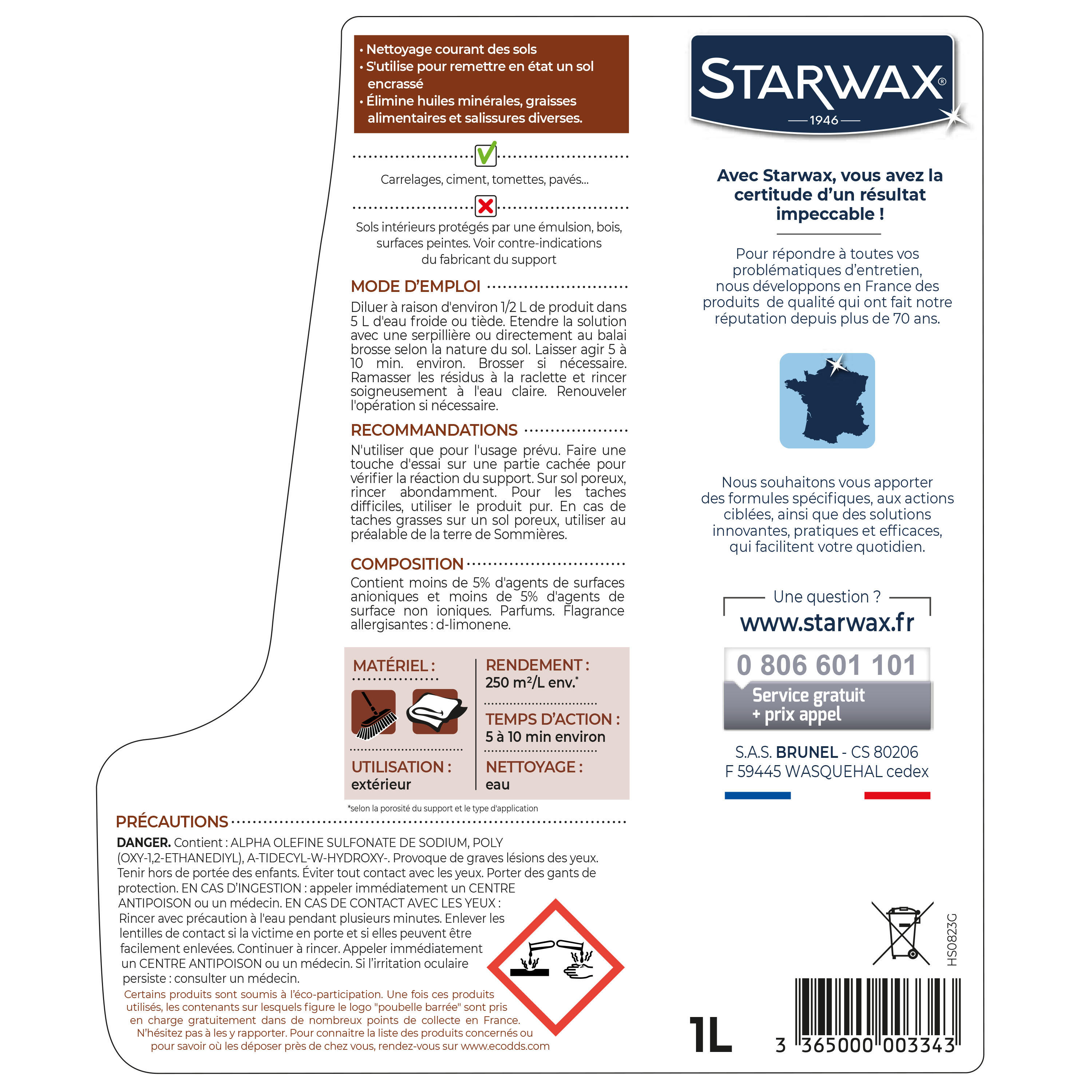 • Nettoyage courant des sols
• S'utilise pour remettre en état un sol encrassé
• Élimine huiles minérales, graisses alimentaires et salissures diverses.

☑

Carrelages, ciment, tomettes, pavés...

Sols intérieurs protégés par une émulsion, bois, surfaces peintes. Voir contre-indications du fabricant du support

MODE D'EMPLOI

Diluer à raison d'environ 1/2 L de produit dans 5 L d'eau froide ou tiède. Etendre la solution avec une serpillière ou directement au balai brosse selon la nature du sol. Laisser agir 5 à 10 min. environ. Brosser si nécessaire. Ramasser les résidus à la raclette et rincer soigneusement à l'eau claire. Renouveler l'opération si nécessaire.

RECOMMANDATIONS

N'utiliser que pour l'usage prévu. Faire une touche d'essai sur une partie cachée pour vérifier la réaction du support. Sur sol poreux, rincer abondamment. Pour les taches difficiles, utiliser le produit pur. En cas de taches grasses sur un sol poreux, utiliser au préalable de la terre de Sommières.

COMPOSITION

Contient moins de 5% d'agents de surfaces anioniques et moins de 5% d'agents de surface non ioniques. Parfums. Flagrance allergisantes : d-limonene.

MATÉRIEL :

UTILISATION :
extérieur

RENDEMENT :
250 m²/L env.*

TEMPS D'ACTION :
5 à 10 min environ

NETTOYAGE :
eau

*selon la porosité du support et le type d'application

PRÉCAUTIONS

DANGER. Contient : ALPHA OLEFINE SULFONATE DE SODIUM, POLY (OXY-1,2-ETHANEDIYL), A-TIDECYL-W-HYDROXY-. Provoque de graves lésions des yeux. Tenir hors de portée des enfants. Éviter tout contact avec les yeux. Porter des gants de protection. EN CAS D'INGESTION : appeler immédiatement un CENTRE ANTIPOISON ou un médecin. EN CAS DE CONTACT AVEC LES YEUX : Rincer avec précaution à l'eau pendant plusieurs minutes. Enlever les lentilles de contact si la victime en porte et si elles peuvent être facilement enlevées. Continuer à rincer. Appeler immédiatement un CENTRE ANTIPOISON ou un médecin. Si l'irritation oculaire persiste : consulter un médecin.

Certains produits sont soumis à l'éco-participation. Une fois ces produits utilisés, les contenants sur lesquels figure le logo "poubelle barrée" sont pris en charge gratuitement dans de nombreux points de collecte en France. N'hésitez pas à les y rapporter. Pour connaitre la liste des produits concernés ou pour savoir où les déposer près de chez vous, rendez-vous sur www.ecodds.com

STARWAX®
1946

Avec Starwax, vous avez la certitude d'un résultat impeccable !

Pour répondre à toutes vos problématiques d'entretien, nous développons en France des produits de qualité qui ont fait notre réputation depuis plus de 70 ans.

Nous souhaitons vous apporter des formules spécifiques, aux actions ciblées, ainsi que des solutions innovantes, pratiques et efficaces, qui facilitent votre quotidien.

Une question ?
www.starwax.fr

0 806 601 101
Service gratuit + prix appel

S.A.S. BRUNEL - CS 80206
F 59445 WASQUEHAL cedex

HS0823G

1L

3 365000 003343